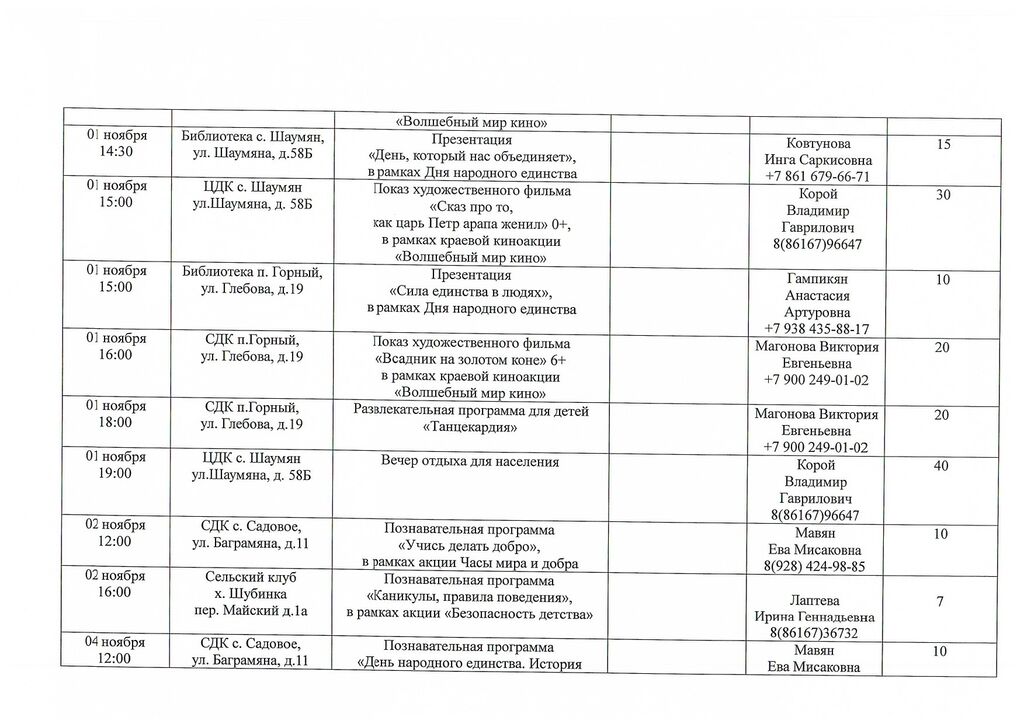 | | | «Волшебный мир кино» | | | |
|---|---|---|---|---|---|
| 01 ноября 14:30 | Библиотека с. Шаумян, ул. Шаумяна, д.58Б | Презентация «День, который нас объединяет», в рамках Дня народного единства | | Ковтунова Инга Саркисовна +7 861 679-66-71 | 15 |
| 01 ноября 15:00 | ЦДК с. Шаумян ул.Шаумяна, д. 58Б | Показ художественного фильма «Сказ про то, как царь Петр арапа женил» 0+, в рамках краевой киноакции «Волшебный мир кино» | | Корой Владимир Гаврилович 8(86167)96647 | 30 |
| 01 ноября 15:00 | Библиотека п. Горный, ул. Глебова, д.19 | Презентация «Сила единства в людях», в рамках Дня народного единства | | Гампикян Анастасия Артуровна +7 938 435-88-17 | 10 |
| 01 ноября 16:00 | СДК п.Горный, ул. Глебова, д.19 | Показ художественного фильма «Всадник на золотом коне» 6+ в рамках краевой киноакции «Волшебный мир кино» | | Магонова Виктория Евгеньевна +7 900 249-01-02 | 20 |
| 01 ноября 18:00 | СДК п.Горный, ул. Глебова, д.19 | Развлекательная программа для детей «Танцекардия» | | Магонова Виктория Евгеньевна +7 900 249-01-02 | 20 |
| 01 ноября 19:00 | ЦДК с. Шаумян ул.Шаумяна, д. 58Б | Вечер отдыха для населения | | Корой Владимир Гаврилович 8(86167)96647 | 40 |
| 02 ноября 12:00 | СДК с. Садовое, ул. Баграмяна, д.11 | Познавательная программа «Учись делать добро», в рамках акции Часы мира и добра | | Мавян Ева Мисаковна 8(928) 424-98-85 | 10 |
| 02 ноября 16:00 | Сельский клуб х. Шубинка пер. Майский д.1а | Познавательная программа «Каникулы, правила поведения», в рамках акции «Безопасность детства» | | Лаптева Ирина Геннадьевна 8(86167)36732 | 7 |
| 04 ноября 12:00 | СДК с. Садовое, ул. Баграмяна, д.11 | Познавательная программа «День народного единства. История | | Мавян Ева Мисаковна | 10 |